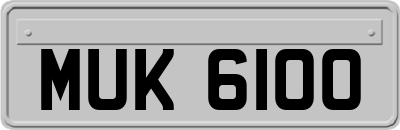 MUK 6100